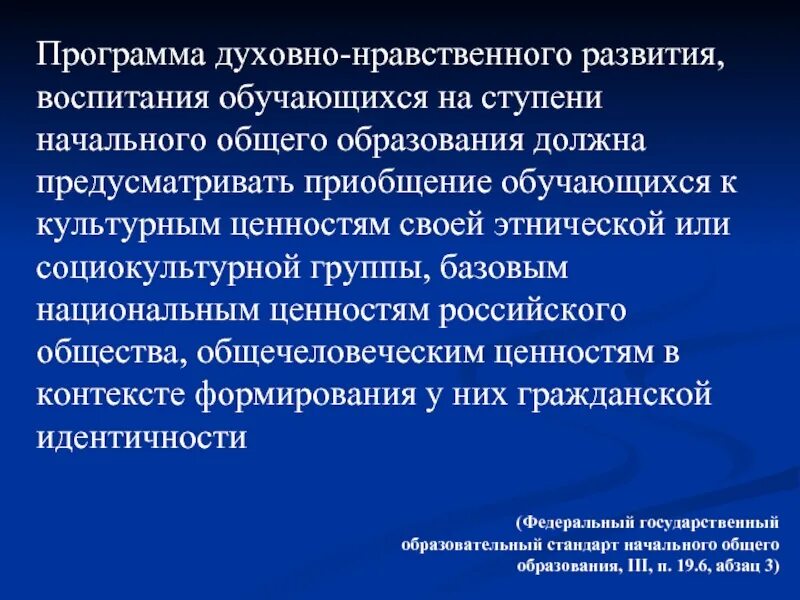 Программа духовно-нравственного развития, воспитания обучающихся на ступени начального общего образования должна предусматривать приобщение обучающихся к культурным ценностям своей этнической или социокультурной группы, базовым национальным ценностям российского общества, общечеловеческим ценностям в контексте формирования у них гражданской идентичности

(Федеральный государственный образовательный стандарт начального общего образования, III, п. 19.6, абзац 3)